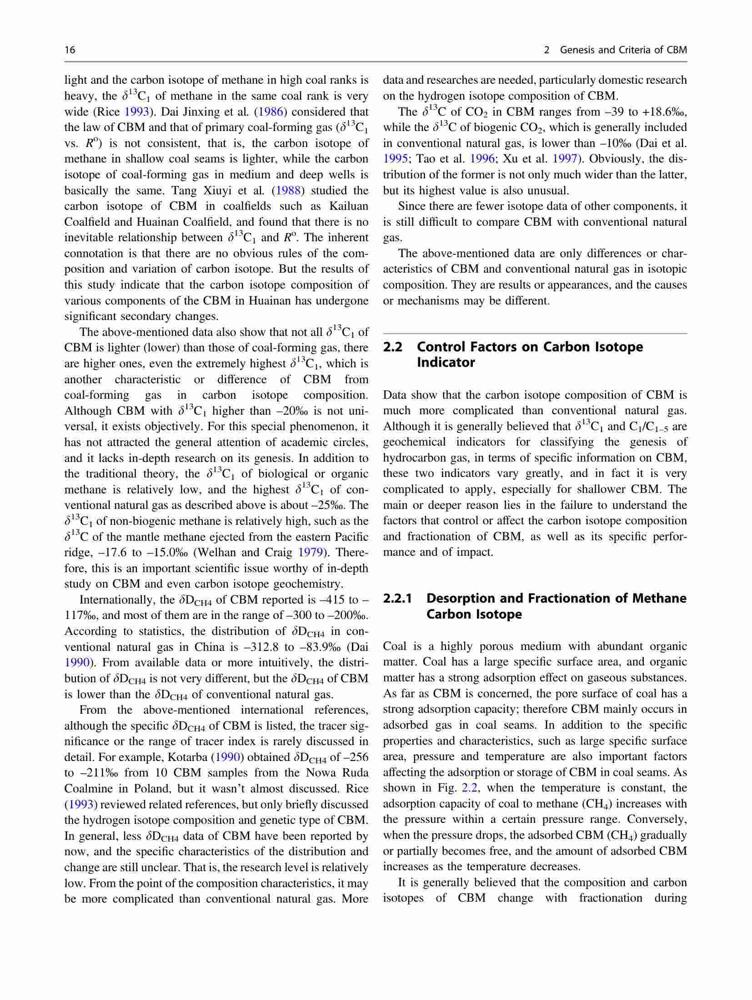 16

2 Genesis and Criteria of CBM

light and the carbon isotope of methane in high coal ranks is heavy, the $\delta^{13}C_1$ of methane in the same coal rank is very wide (Rice 1993). Dai Jinxing et al. (1986) considered that the law of CBM and that of primary coal-forming gas ($\delta^{13}C_1$ vs. $R^o$) is not consistent, that is, the carbon isotope of methane in shallow coal seams is lighter, while the carbon isotope of coal-forming gas in medium and deep wells is basically the same. Tang Xiuyi et al. (1988) studied the carbon isotope of CBM in coalfields such as Kailuan Coalfield and Huainan Coalfield, and found that there is no inevitable relationship between $\delta^{13}C_1$ and $R^o$. The inherent connotation is that there are no obvious rules of the composition and variation of carbon isotope. But the results of this study indicate that the carbon isotope composition of various components of the CBM in Huainan has undergone significant secondary changes.

The above-mentioned data also show that not all $\delta^{13}C_1$ of CBM is lighter (lower) than those of coal-forming gas, there are higher ones, even the extremely highest $\delta^{13}C_1$, which is another characteristic or difference of CBM from coal-forming gas in carbon isotope composition. Although CBM with $\delta^{13}C_1$ higher than –20‰ is not universal, it exists objectively. For this special phenomenon, it has not attracted the general attention of academic circles, and it lacks in-depth research on its genesis. In addition to the traditional theory, the $\delta^{13}C_1$ of biological or organic methane is relatively low, and the highest $\delta^{13}C_1$ of conventional natural gas as described above is about –25‰. The $\delta^{13}C_1$ of non-biogenic methane is relatively high, such as the $\delta^{13}C$ of the mantle methane ejected from the eastern Pacific ridge, –17.6 to –15.0‰ (Welhan and Craig 1979). Therefore, this is an important scientific issue worthy of in-depth study on CBM and even carbon isotope geochemistry.

Internationally, the $\delta D_{CH4}$ of CBM reported is –415 to –117‰, and most of them are in the range of –300 to –200‰. According to statistics, the distribution of $\delta D_{CH4}$ in conventional natural gas in China is –312.8 to –83.9‰ (Dai 1990). From available data or more intuitively, the distribution of $\delta D_{CH4}$ is not very different, but the $\delta D_{CH4}$ of CBM is lower than the $\delta D_{CH4}$ of conventional natural gas.

From the above-mentioned international references, although the specific $\delta D_{CH4}$ of CBM is listed, the tracer significance or the range of tracer index is rarely discussed in detail. For example, Kotarba (1990) obtained $\delta D_{CH4}$ of –256 to –211‰ from 10 CBM samples from the Nowa Ruda Coalmine in Poland, but it wasn't almost discussed. Rice (1993) reviewed related references, but only briefly discussed the hydrogen isotope composition and genetic type of CBM. In general, less $\delta D_{CH4}$ data of CBM have been reported by now, and the specific characteristics of the distribution and change are still unclear. That is, the research level is relatively low. From the point of the composition characteristics, it may be more complicated than conventional natural gas. More data and researches are needed, particularly domestic research on the hydrogen isotope composition of CBM.

The $\delta^{13}C$ of $CO_2$ in CBM ranges from –39 to +18.6‰, while the $\delta^{13}C$ of biogenic $CO_2$, which is generally included in conventional natural gas, is lower than –10‰ (Dai et al. 1995; Tao et al. 1996; Xu et al. 1997). Obviously, the distribution of the former is not only much wider than the latter, but its highest value is also unusual.

Since there are fewer isotope data of other components, it is still difficult to compare CBM with conventional natural gas.

The above-mentioned data are only differences or characteristics of CBM and conventional natural gas in isotopic composition. They are results or appearances, and the causes or mechanisms may be different.

2.2 Control Factors on Carbon Isotope Indicator

Data show that the carbon isotope composition of CBM is much more complicated than conventional natural gas. Although it is generally believed that $\delta^{13}C_1$ and $C_1/C_{1-5}$ are geochemical indicators for classifying the genesis of hydrocarbon gas, in terms of specific information on CBM, these two indicators vary greatly, and in fact it is very complicated to apply, especially for shallower CBM. The main or deeper reason lies in the failure to understand the factors that control or affect the carbon isotope composition and fractionation of CBM, as well as its specific performance and of impact.

2.2.1 Desorption and Fractionation of Methane Carbon Isotope

Coal is a highly porous medium with abundant organic matter. Coal has a large specific surface area, and organic matter has a strong adsorption effect on gaseous substances. As far as CBM is concerned, the pore surface of coal has a strong adsorption capacity; therefore CBM mainly occurs in adsorbed gas in coal seams. In addition to the specific properties and characteristics, such as large specific surface area, pressure and temperature are also important factors affecting the adsorption or storage of CBM in coal seams. As shown in Fig. 2.2, when the temperature is constant, the adsorption capacity of coal to methane ($CH_4$) increases with the pressure within a certain pressure range. Conversely, when the pressure drops, the adsorbed CBM ($CH_4$) gradually or partially becomes free, and the amount of adsorbed CBM increases as the temperature decreases.

It is generally believed that the composition and carbon isotopes of CBM change with fractionation during